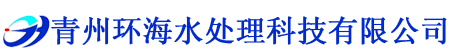 青州环海水处理科技有限公司